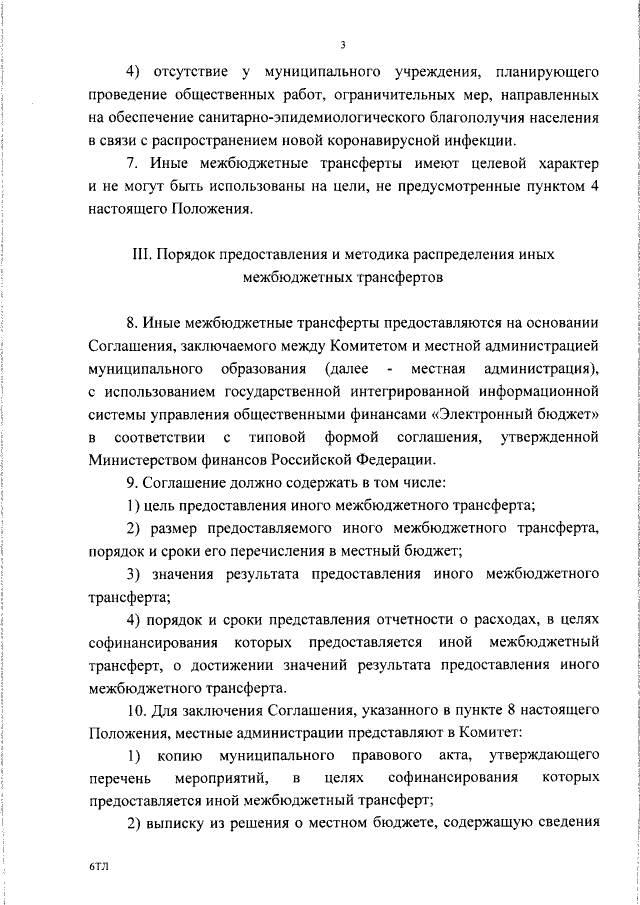 3

4) отсутствие у муниципального учреждения, планирующего проведение общественных работ, ограничительных мер, направленных на обеспечение санитарно-эпидемиологического благополучия населения в связи с распространением новой коронавирусной инфекции.

7. Иные межбюджетные трансферты имеют целевой характер и не могут быть использованы на цели, не предусмотренные пунктом 4 настоящего Положения.

III. Порядок предоставления и методика распределения иных межбюджетных трансфертов

8. Иные межбюджетные трансферты предоставляются на основании Соглашения, заключаемого между Комитетом и местной администрацией муниципального образования (далее - местная администрация), с использованием государственной интегрированной информационной системы управления общественными финансами «Электронный бюджет» в соответствии с типовой формой соглашения, утвержденной Министерством финансов Российской Федерации.

9. Соглашение должно содержать в том числе:

1) цель предоставления иного межбюджетного трансферта;

2) размер предоставляемого иного межбюджетного трансферта, порядок и сроки его перечисления в местный бюджет;

3) значения результата предоставления иного межбюджетного трансферта;

4) порядок и сроки представления отчетности о расходах, в целях софинансирования которых предоставляется иной межбюджетный трансферт, о достижении значений результата предоставления иного межбюджетного трансферта.

10. Для заключения Соглашения, указанного в пункте 8 настоящего Положения, местные администрации представляют в Комитет:

1) копию муниципального правового акта, утверждающего перечень мероприятий, в целях софинансирования которых предоставляется иной межбюджетный трансферт;

2) выписку из решения о местном бюджете, содержащую сведения

6ТЛ